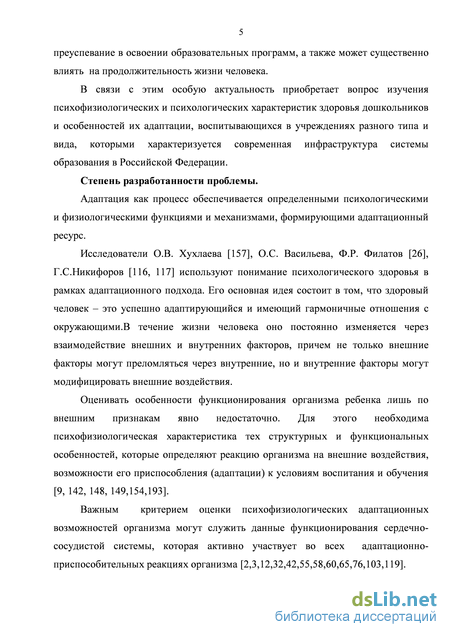 5

преуспевание в освоении образовательных программ, а также может существенно влиять на продолжительность жизни человека.

В связи с этим особую актуальность приобретает вопрос изучения психофизиологических и психологических характеристик здоровья дошкольников и особенностей их адаптации, воспитывающихся в учреждениях разного типа и вида, которыми характеризуется современная инфраструктура системы образования в Российской Федерации.

Степень разработанности проблемы.

Адаптация как процесс обеспечивается определенными психологическими и физиологическими функциями и механизмами, формирующими адаптационный ресурс.

Исследователи О.В. Хухлаева [157], О.С. Васильева, Ф.Р. Филатов [26], Г.С.Никифоров [116, 117] используют понимание психологического здоровья в рамках адаптационного подхода. Его основная идея состоит в том, что здоровый человек – это успешно адаптирующийся и имеющий гармоничные отношения с окружающими.В течение жизни человека оно постоянно изменяется через взаимодействие внешних и внутренних факторов, причем не только внешние факторы могут преломляться через внутренние, но и внутренние факторы могут модифицировать внешние воздействия.

Оценивать особенности функционирования организма ребенка лишь по внешним признакам явно недостаточно. Для этого необходима психофизиологическая характеристика тех структурных и функциональных особенностей, которые определяют реакцию организма на внешние воздействия, возможности его приспособления (адаптации) к условиям воспитания и обучения [9, 142, 148, 149,154,193].

Важным критерием оценки психофизиологических адаптационных возможностей организма могут служить данные функционирования сердечно-сосудистой системы, которая активно участвует во всех адаптационно-приспособительных реакциях организма [2,3,12,32,42,55,58,60,65,76,103,119].

dsLib.net
библиотека диссертаций